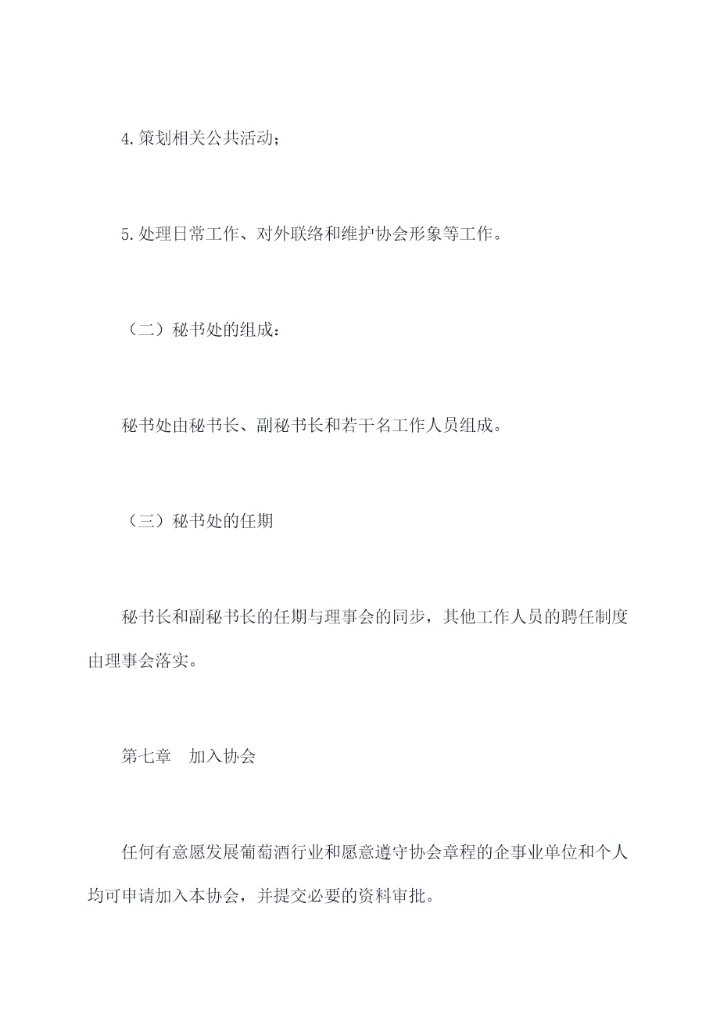 4.策划相关公共活动；

5.处理日常工作、对外联络和维护协会形象等工作。

（二）秘书处的组成：

秘书处由秘书长、副秘书长和若干名工作人员组成。

（三）秘书处的任期

秘书长和副秘书长的任期与理事会的同步，其他工作人员的聘任制度由理事会落实。

第七章　加入协会

任何有意愿发展葡萄酒行业和愿意遵守协会章程的企事业单位和个人均可申请加入本协会，并提交必要的资料审批。